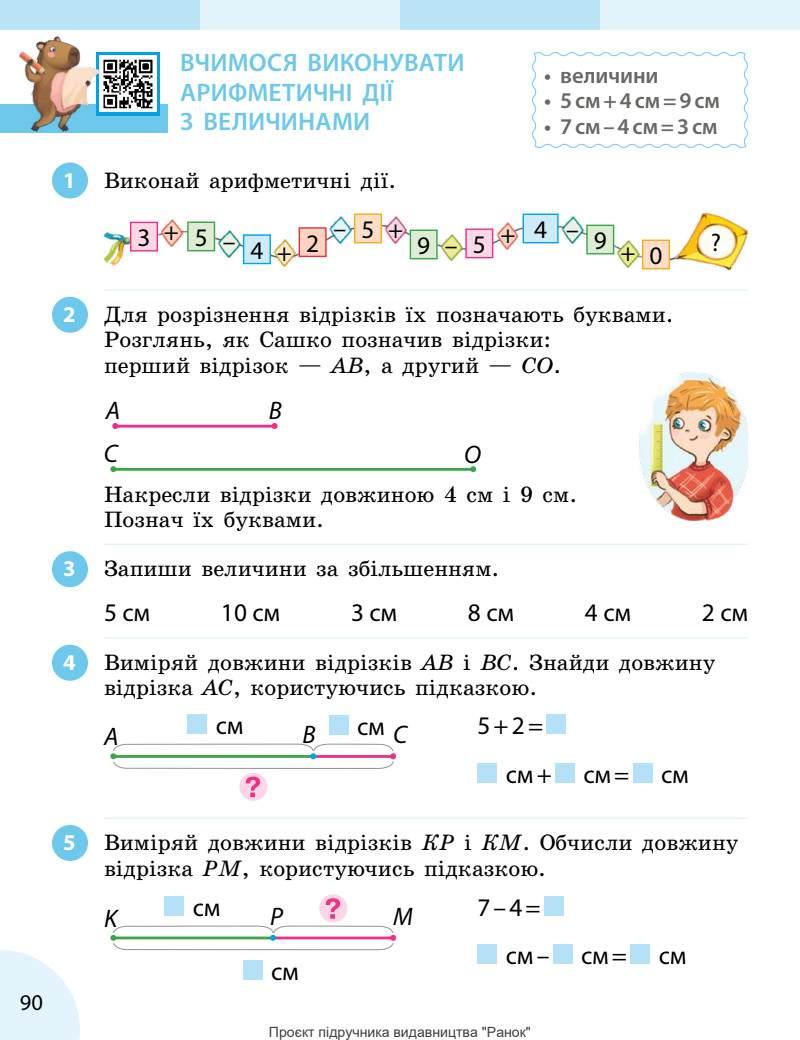 ВЧИМОСЯ ВИКОНУВАТИ АРИФМЕТИЧНІ ДІЇ З ВЕЛИЧИНАМИ

• величини
• 5 см + 4 см = 9 см
• 7 см – 4 см = 3 см

1 Виконай арифметичні дії.

3 + 5 – 4 + 2 – 5 + 9 – 5 + 4 – 9 + 0 ?

2 Для розрізнення відрізків їх позначають буквами. Розглянь, як Сашко позначив відрізки: перший відрізок — $AB$, а другий — $CO$.

A B
C O

Накресли відрізки довжиною 4 см і 9 см. Познач їх буквами.

3 Запиши величини за збільшенням.

5 см 10 см 3 см 8 см 4 см 2 см

4 Виміряй довжини відрізків $AB$ і $BC$. Знайди довжину відрізка $AC$, користуючись підказкою.

A см B см C
?

5 + 2 =
см + см = см

5 Виміряй довжини відрізків $KP$ і $KM$. Обчисли довжину відрізка $PM$, користуючись підказкою.

K см P ? M
см

7 – 4 =
см – см = см

90

Проєкт підручника видавництва "Ранок"